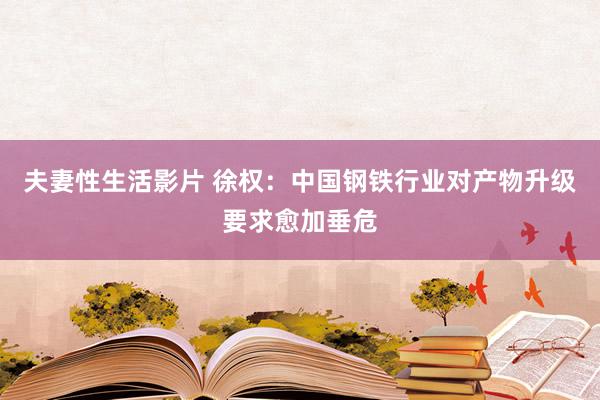 夫妻性生活影片 徐权：中国钢铁行业对产物升级要求愈加垂危